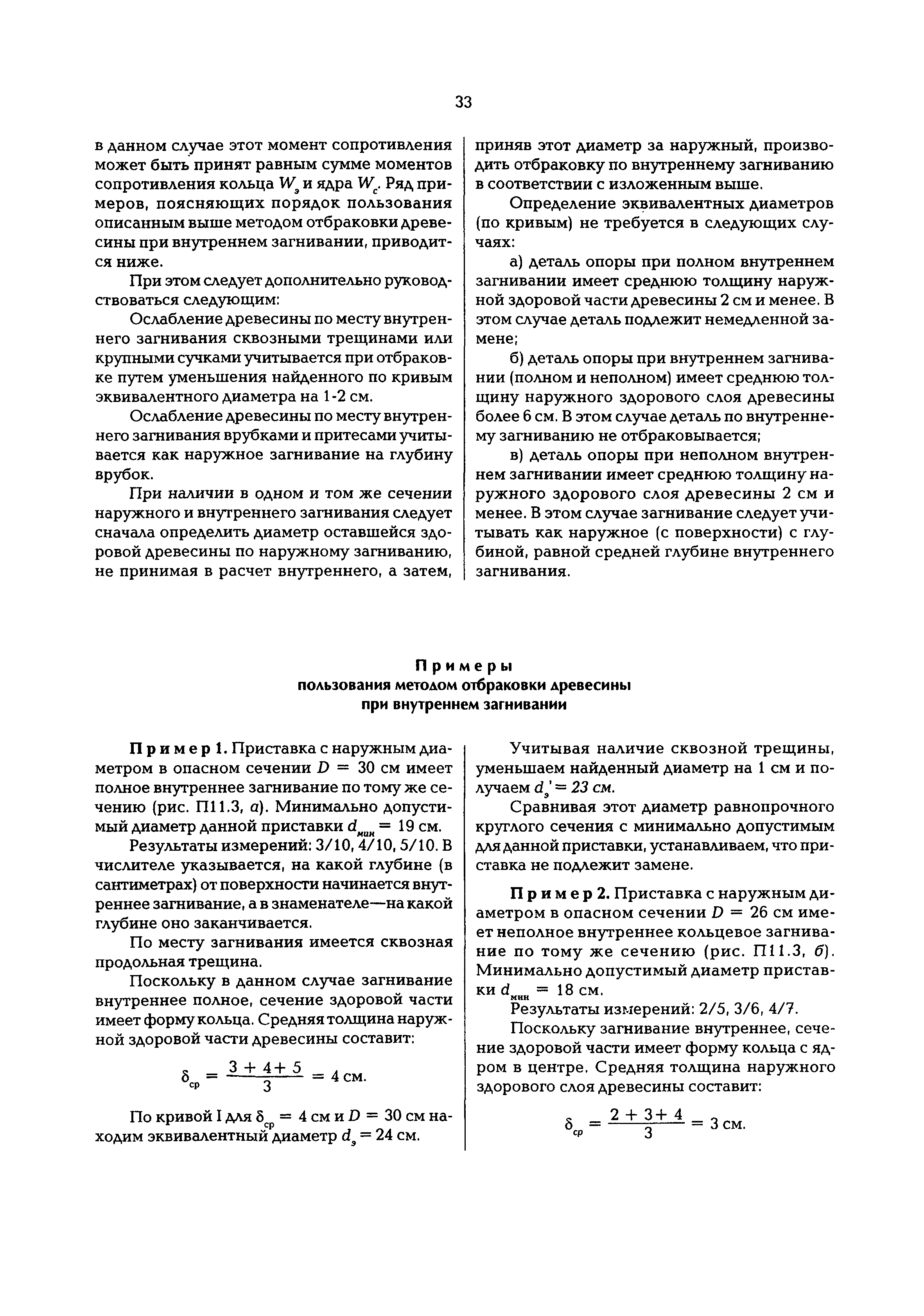 33

в данном случае этот момент сопротивления может быть принят равным сумме моментов сопротивления кольца $W_э$ и ядра $W_c$. Ряд примеров, поясняющих порядок пользования описанным выше методом отбраковки древесины при внутреннем загнивании, приводится ниже.

При этом следует дополнительно руководствоваться следующим:

Ослабление древесины по месту внутреннего загнивания сквозными трещинами или крупными сучками учитывается при отбраковке путем уменьшения найденного по кривым эквивалентного диаметра на 1-2 см.

Ослабление древесины по месту внутреннего загнивания врубками и притесами учитывается как наружное загнивание на глубину врубок.

При наличии в одном и том же сечении наружного и внутреннего загнивания следует сначала определить диаметр оставшейся здоровой древесины по наружному загниванию, не принимая в расчет внутреннего, а затем, приняв этот диаметр за наружный, производить отбраковку по внутреннему загниванию в соответствии с изложенным выше.

Определение эквивалентных диаметров (по кривым) не требуется в следующих случаях:

а) деталь опоры при полном внутреннем загнивании имеет среднюю толщину наружной здоровой части древесины 2 см и менее. В этом случае деталь подлежит немедленной замене;

б) деталь опоры при внутреннем загнивании (полном и неполном) имеет среднюю толщину наружного здорового слоя древесины более 6 см. В этом случае деталь по внутреннему загниванию не отбраковывается;

в) деталь опоры при неполном внутреннем загнивании имеет среднюю толщину наружного здорового слоя древесины 2 см и менее. В этом случае загнивание следует учитывать как наружное (с поверхности) с глубиной, равной средней глубине внутреннего загнивания.

Примеры
пользования методом отбраковки древесины
при внутреннем загнивании

Пример 1. Приставка с наружным диаметром в опасном сечении $D = 30$ см имеет полное внутреннее загнивание по тому же сечению (рис. П11.3, а). Минимально допустимый диаметр данной приставки $d_{мин} = 19$ см.

Результаты измерений: 3/10, 4/10, 5/10. В числителе указывается, на какой глубине (в сантиметрах) от поверхности начинается внутреннее загнивание, а в знаменателе—на какой глубине оно заканчивается.

По месту загнивания имеется сквозная продольная трещина.

Поскольку в данном случае загнивание внутреннее полное, сечение здоровой части имеет форму кольца. Средняя толщина наружной здоровой части древесины составит:

$\delta_{ср} = \frac{3+4+5}{3} = 4$ см.

По кривой I для $\delta_{ср} = 4$ см и $D = 30$ см находим эквивалентный диаметр $d_э = 24$ см.

Учитывая наличие сквозной трещины, уменьшаем найденный диаметр на 1 см и получаем $d_э' = 23$ см.

Сравнивая этот диаметр равнопрочного круглого сечения с минимально допустимым для данной приставки, устанавливаем, что приставка не подлежит замене.

Пример 2. Приставка с наружным диаметром в опасном сечении $D = 26$ см имеет неполное внутреннее кольцевое загнивание по тому же сечению (рис. П11.3, б). Минимально допустимый диаметр приставки $d_{мин} = 18$ см.

Результаты измерений: 2/5, 3/6, 4/7.

Поскольку загнивание внутреннее, сечение здоровой части имеет форму кольца с ядром в центре. Средняя толщина наружного здорового слоя древесины составит:

$\delta_{ср} = \frac{2+3+4}{3} = 3$ см.